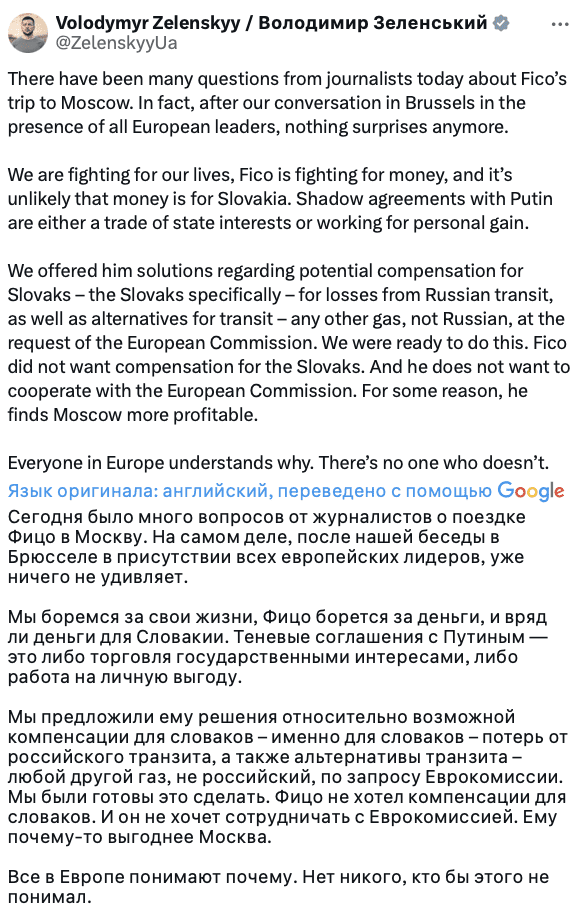 Volodymyr Zelenskyy / Володимир Зеленський
@ZelenskyyUa

There have been many questions from journalists today about Fico's trip to Moscow. In fact, after our conversation in Brussels in the presence of all European leaders, nothing surprises anymore.

We are fighting for our lives, Fico is fighting for money, and it's unlikely that money is for Slovakia. Shadow agreements with Putin are either a trade of state interests or working for personal gain.

We offered him solutions regarding potential compensation for Slovaks – the Slovaks specifically – for losses from Russian transit, as well as alternatives for transit – any other gas, not Russian, at the request of the European Commission. We were ready to do this. Fico did not want compensation for the Slovaks. And he does not want to cooperate with the European Commission. For some reason, he finds Moscow more profitable.

Everyone in Europe understands why. There's no one who doesn't.

Язык оригинала: английский, переведено с помощью Google

Сегодня было много вопросов от журналистов о поездке Фицо в Москву. На самом деле, после нашей беседы в Брюсселе в присутствии всех европейских лидеров, уже ничего не удивляет.

Мы боремся за свои жизни, Фицо борется за деньги, и вряд ли деньги для Словакии. Теневые соглашения с Путиным — это либо торговля государственными интересами, либо работа на личную выгоду.

Мы предложили ему решения относительно возможной компенсации для словаков – именно для словаков – потерь от российского транзита, а также альтернативы транзита – любой другой газ, не российский, по запросу Еврокомиссии. Мы были готовы это сделать. Фицо не хотел компенсации для словаков. И он не хочет сотрудничать с Еврокомиссией. Ему почему-то выгоднее Москва.

Все в Европе понимают почему. Нет никого, кто бы этого не понимал.